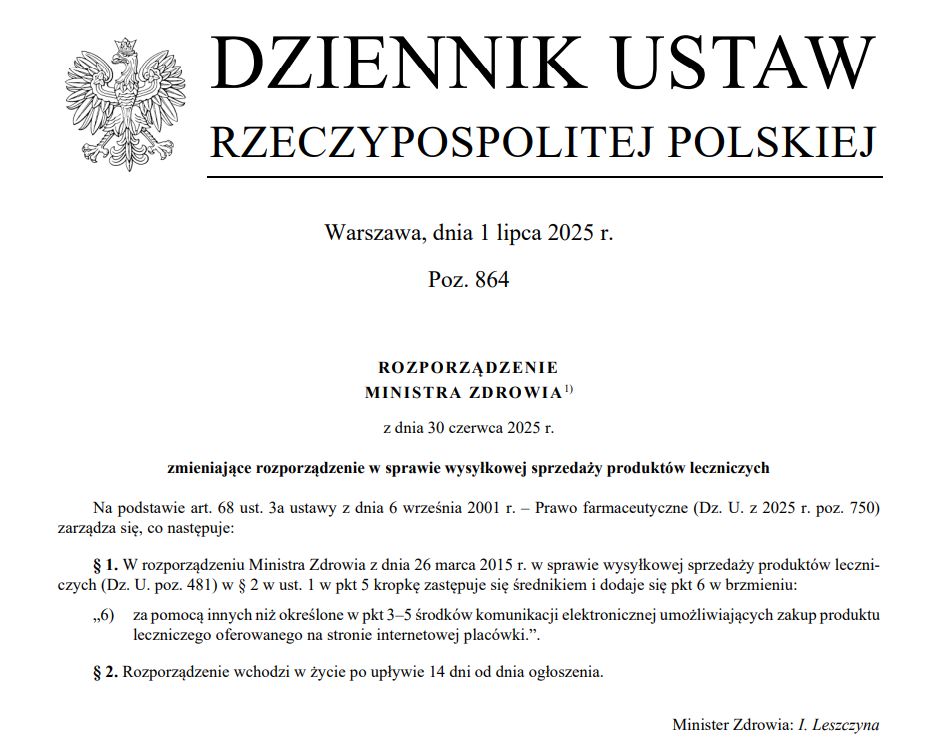 DZIENNIK USTAW
RZECZYPOSPOLITEJ POLSKIEJ

Warszawa, dnia 1 lipca 2025 r.

Poz. 864

ROZPORZĄDZENIE
MINISTRA ZDROWIA$^{1)}$

z dnia 30 czerwca 2025 r.

zmieniające rozporządzenie w sprawie wysyłkowej sprzedaży produktów leczniczych

Na podstawie art. 68 ust. 3a ustawy z dnia 6 września 2001 r. – Prawo farmaceutyczne (Dz. U. z 2025 r. poz. 750) zarządza się, co następuje:

§ 1. W rozporządzeniu Ministra Zdrowia z dnia 26 marca 2015 r. w sprawie wysyłkowej sprzedaży produktów leczniczych (Dz. U. poz. 481) w § 2 w ust. 1 w pkt 5 kropkę zastępuje się średnikiem i dodaje się pkt 6 w brzmieniu:

„6) za pomocą innych niż określone w pkt 3–5 środków komunikacji elektronicznej umożliwiających zakup produktu leczniczego oferowanego na stronie internetowej placówki.”.

§ 2. Rozporządzenie wchodzi w życie po upływie 14 dni od dnia ogłoszenia.

Minister Zdrowia: I. Leszczyna